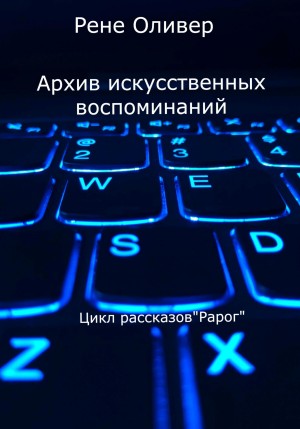 Рене Оливер

Архив искусственных воспоминаний

@
2

#
3

$
4

W

E

S

D

Цикл рассказов"Рарог"

Z

X